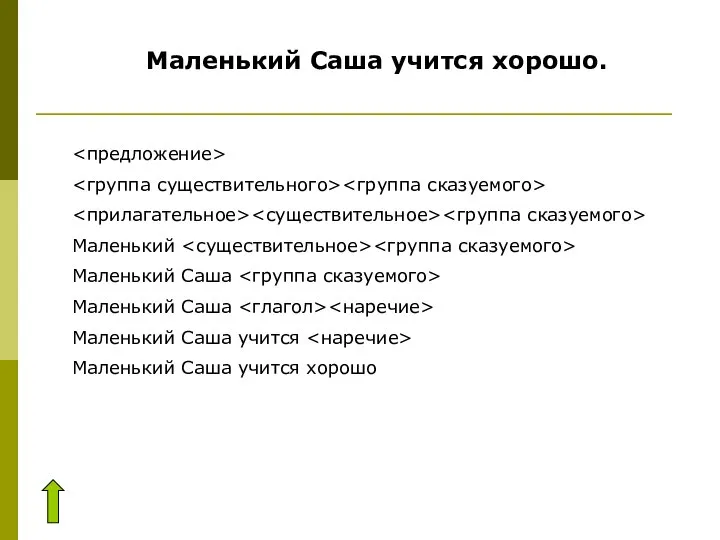 Маленький Саша учится хорошо.

<предложение>

<группа существительного><группа сказуемого>

<прилагательное><существительное><группа сказуемого>

Маленький <существительное><группа сказуемого>

Маленький Саша <группа сказуемого>

Маленький Саша <глагол><наречие>

Маленький Саша учится <наречие>

Маленький Саша учится хорошо